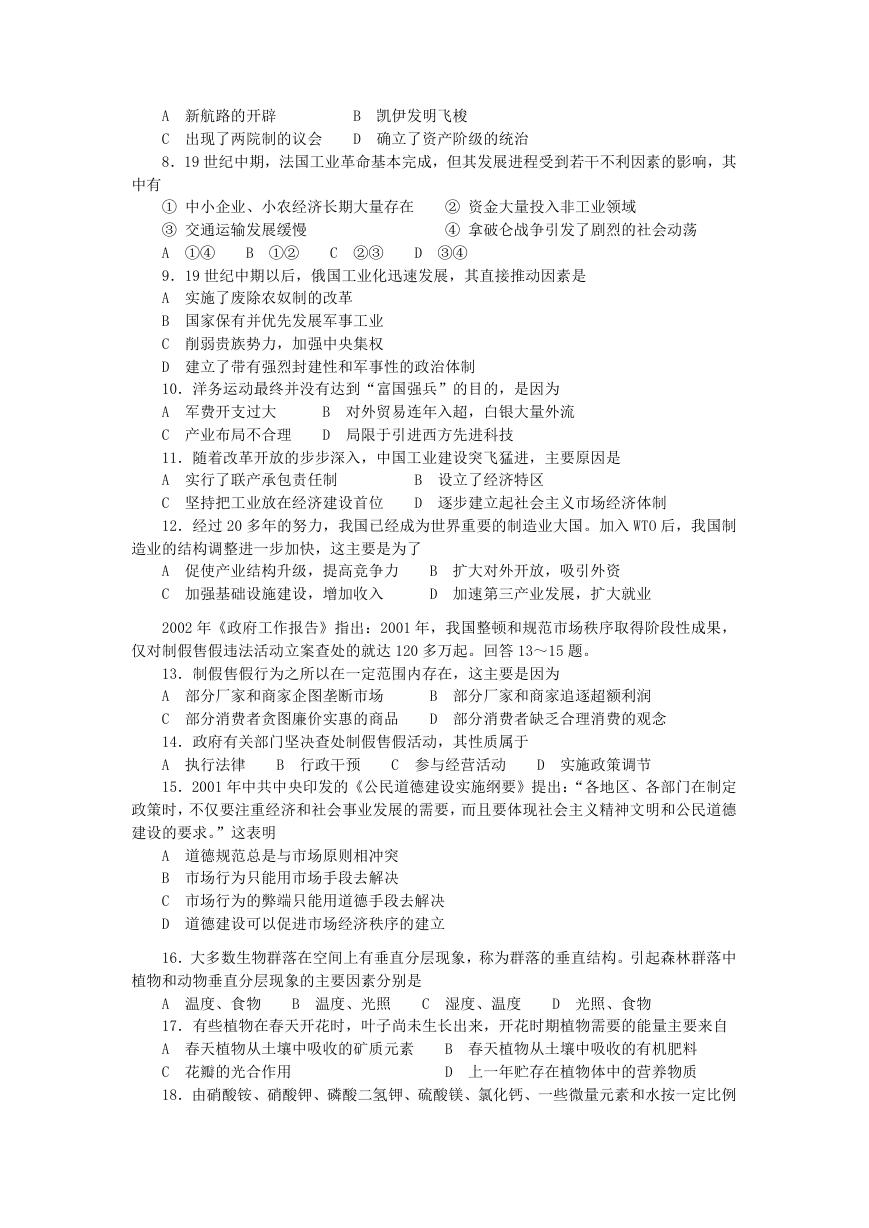 A 新航路的开辟　　　　B 凯伊发明飞梭
C 出现了两院制的议会　　D 确立了资产阶级的统治

8．19 世纪中期，法国工业革命基本完成，但其发展进程受到若干不利因素的影响，其中有
① 中小企业、小农经济长期大量存在　　② 资金大量投入非工业领域
③ 交通运输发展缓慢　　　　　　　　④ 拿破仑战争引发了剧烈的社会动荡
A ①④　B ①②　C ②③　D ③④

9．19 世纪中期以后，俄国工业化迅速发展，其直接推动因素是
A 实施了废除农奴制的改革
B 国家保有并优先发展军事工业
C 削弱贵族势力，加强中央集权
D 建立了带有强烈封建性和军事性的政治体制

10．洋务运动最终并没有达到“富国强兵”的目的，是因为
A 军费开支过大　　B 对外贸易连年入超，白银大量外流
C 产业布局不合理　D 局限于引进西方先进科技

11．随着改革开放的步步深入，中国工业建设突飞猛进，主要原因是
A 实行了联产承包责任制　　　　B 设立了经济特区
C 坚持把工业放在经济建设首位　D 逐步建立起社会主义市场经济体制

12．经过 20 多年的努力，我国已经成为世界重要的制造业大国。加入 WTO 后，我国制造业的结构调整进一步加快，这主要是为了
A 促使产业结构升级，提高竞争力　B 扩大对外开放，吸引外资
C 加强基础设施建设，增加收入　　D 加速第三产业发展，扩大就业

2002 年《政府工作报告》指出：2001 年，我国整顿和规范市场秩序取得阶段性成果，仅对制假售假违法活动立案查处的就达 120 多万起。回答 13～15 题。

13．制假售假行为之所以在一定范围内存在，这主要是因为
A 部分厂家和商家企图垄断市场　　B 部分厂家和商家追逐超额利润
C 部分消费者贪图廉价实惠的商品　D 部分消费者缺乏合理消费的观念

14．政府有关部门坚决查处制假售假活动，其性质属于
A 执行法律　B 行政干预　C 参与经营活动　D 实施政策调节

15．2001 年中共中央印发的《公民道德建设实施纲要》提出：“各地区、各部门在制定政策时，不仅要注重经济和社会事业发展的需要，而且要体现社会主义精神文明和公民道德建设的要求。”这表明
A 道德规范总是与市场原则相冲突
B 市场行为只能用市场手段去解决
C 市场行为的弊端只能用道德手段去解决
D 道德建设可以促进市场经济秩序的建立

16．大多数生物群落在空间上有垂直分层现象，称为群落的垂直结构。引起森林群落中植物和动物垂直分层现象的主要因素分别是
A 温度、食物　B 温度、光照　C 湿度、温度　D 光照、食物

17．有些植物在春天开花时，叶子尚未生长出来，开花时期植物需要的能量主要来自
A 春天植物从土壤中吸收的矿质元素　B 春天植物从土壤中吸收的有机肥料
C 花瓣的光合作用　　　　　　　　　D 上一年贮存在植物体中的营养物质

18．由硝酸铵、硝酸钾、磷酸二氢钾、硫酸镁、氯化钙、一些微量元素和水按一定比例